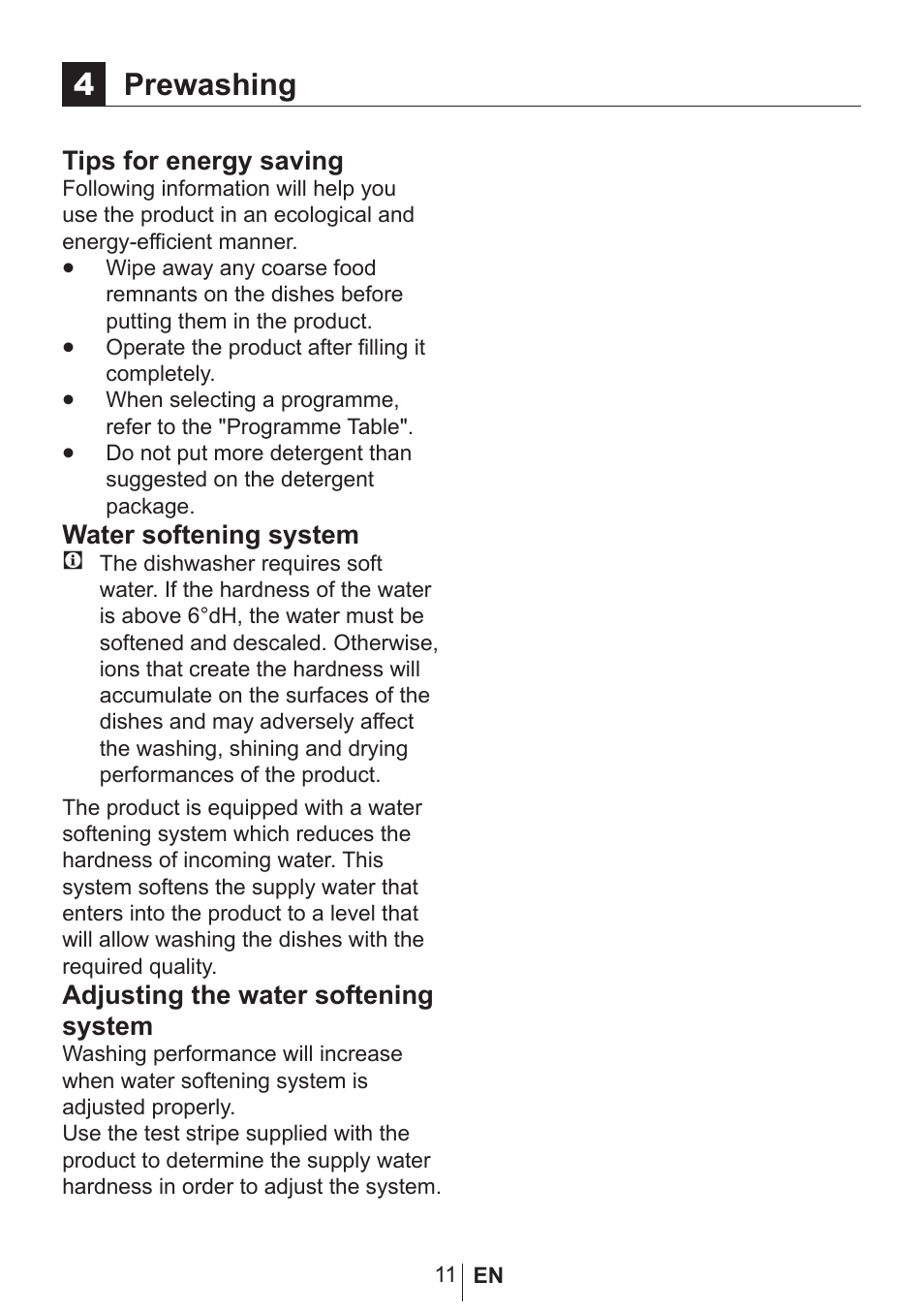 4 Prewashing

Tips for energy saving
Following information will help you use the product in an ecological and energy-efficient manner.
• Wipe away any coarse food remnants on the dishes before putting them in the product.
• Operate the product after filling it completely.
• When selecting a programme, refer to the "Programme Table".
• Do not put more detergent than suggested on the detergent package.

Water softening system
The dishwasher requires soft water. If the hardness of the water is above 6°dH, the water must be softened and descaled. Otherwise, ions that create the hardness will accumulate on the surfaces of the dishes and may adversely affect the washing, shining and drying performances of the product.

The product is equipped with a water softening system which reduces the hardness of incoming water. This system softens the supply water that enters into the product to a level that will allow washing the dishes with the required quality.

Adjusting the water softening system
Washing performance will increase when water softening system is adjusted properly.
Use the test stripe supplied with the product to determine the supply water hardness in order to adjust the system.

11 EN